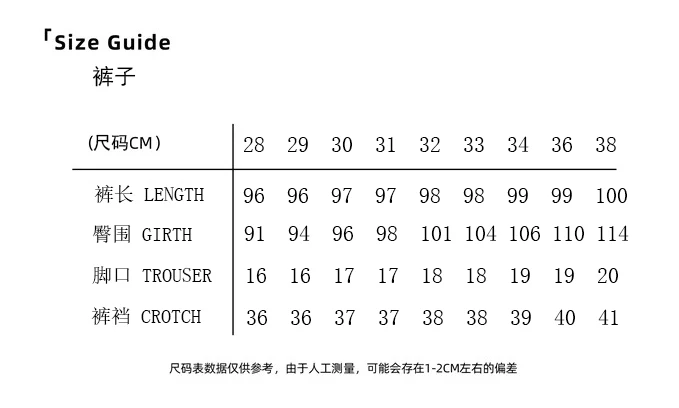 「Size Guide
裤子

| (尺码CM) | 28 | 29 | 30 | 31 | 32 | 33 | 34 | 36 | 38 |
|---|---|---|---|---|---|---|---|---|---|
| 裤长 LENGTH | 96 | 96 | 97 | 97 | 98 | 98 | 99 | 99 | 100 |
| 臀围 GIRTH | 91 | 94 | 96 | 98 | 101 | 104 | 106 | 110 | 114 |
| 脚口 TROUSER | 16 | 16 | 17 | 17 | 18 | 18 | 19 | 19 | 20 |
| 裤裆 CROTCH | 36 | 36 | 37 | 37 | 38 | 38 | 39 | 40 | 41 |

尺码表数据仅供参考，由于人工测量，可能会存在1-2CM左右的偏差